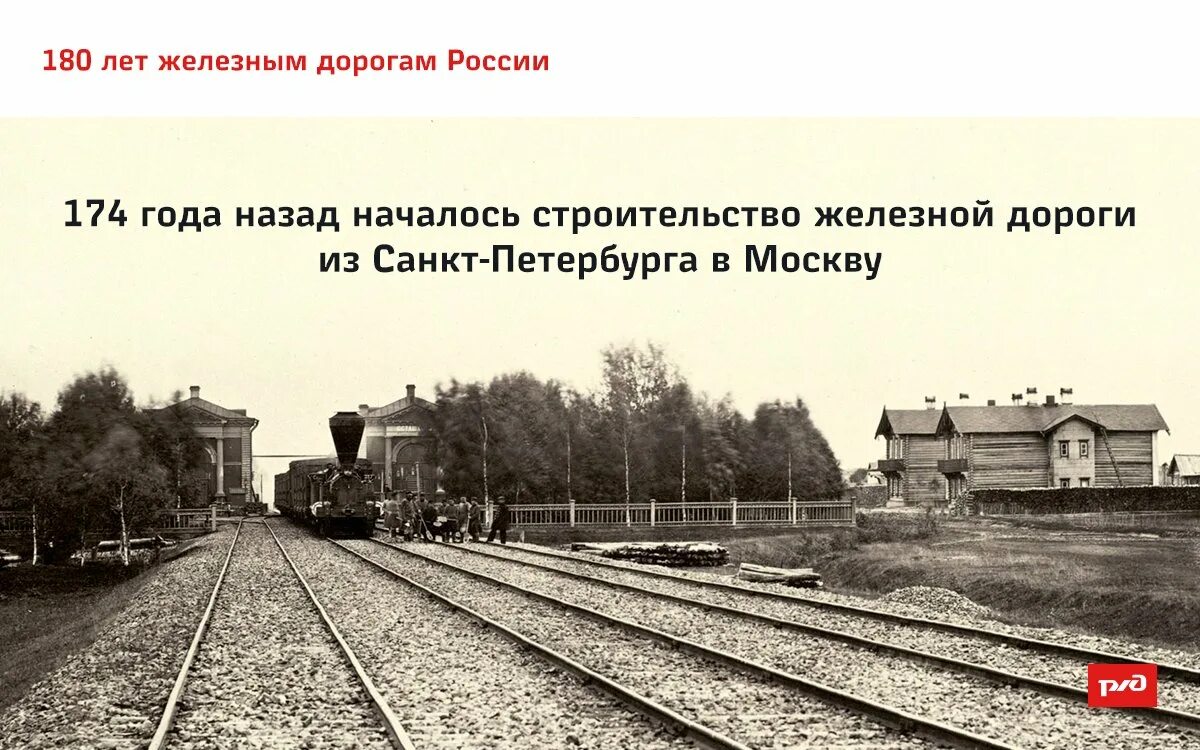 180 лет железным дорогам России

174 года назад началось строительство железной дороги из Санкт-Петербурга в Москву

РЖД